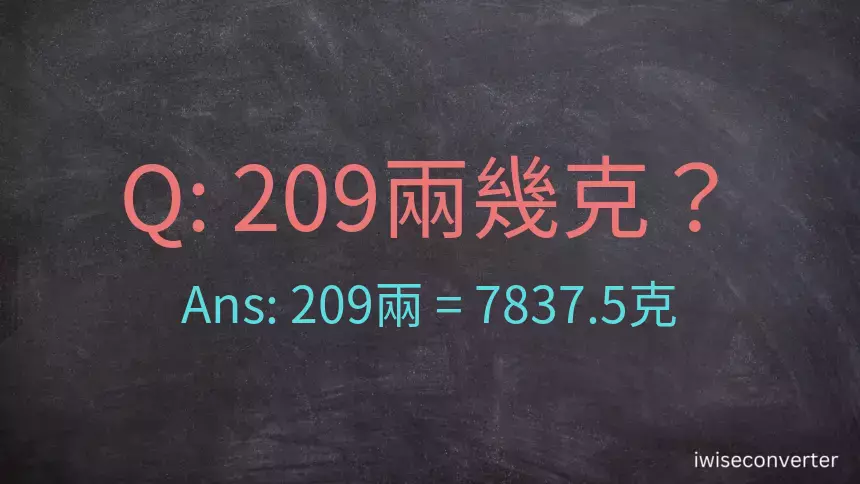 Q: 209兩幾克？

Ans: 209兩 = 7837.5克

iwiseconverter